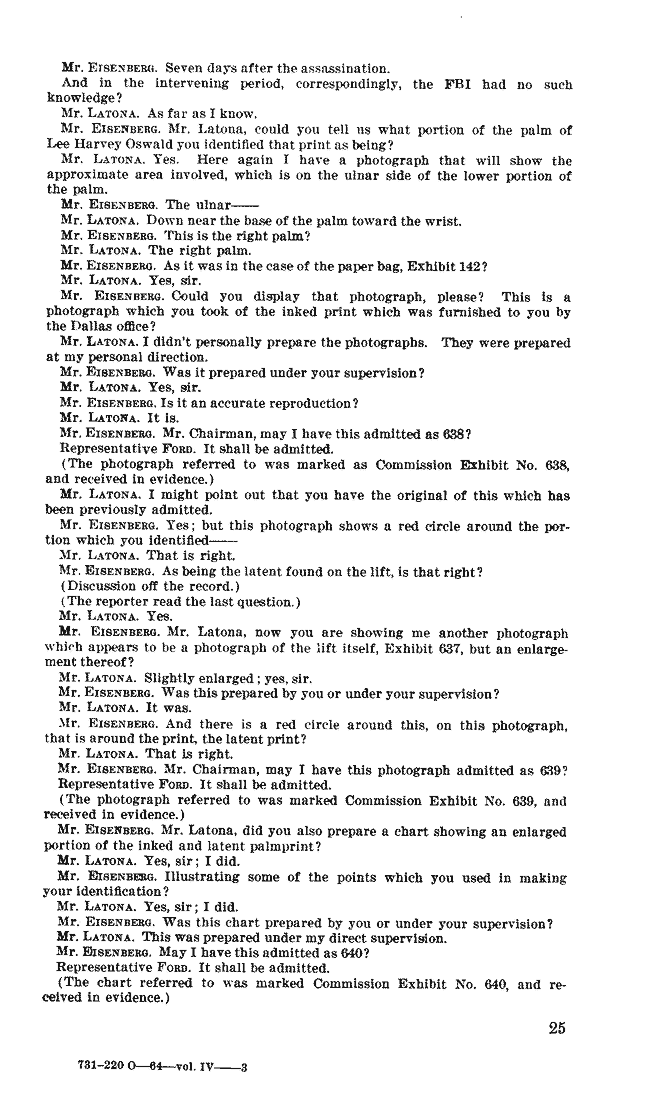 Mr. EISENBERG. Seven days after the assassination.

And in the intervening period, correspondingly, the FBI had no such knowledge?

Mr. LATONA. As far as I know.

Mr. EISENBERG. Mr. Latona, could you tell us what portion of the palm of Lee Harvey Oswald you identified that print as being?

Mr. LATONA. Yes. Here again I have a photograph that will show the approximate area involved, which is on the ulnar side of the lower portion of the palm.

Mr. EISENBERG. The ulnar——

Mr. LATONA. Down near the base of the palm toward the wrist.

Mr. EISENBERG. This is the right palm?

Mr. LATONA. The right palm.

Mr. EISENBERG. As it was in the case of the paper bag, Exhibit 142?

Mr. LATONA. Yes, sir.

Mr. EISENBERG. Could you display that photograph, please? This is a photograph which you took of the inked print which was furnished to you by the Dallas office?

Mr. LATONA. I didn't personally prepare the photographs. They were prepared at my personal direction.

Mr. EISENBERG. Was it prepared under your supervision?

Mr. LATONA. Yes, sir.

Mr. EISENBERG. Is it an accurate reproduction?

Mr. LATONA. It is.

Mr. EISENBERG. Mr. Chairman, may I have this admitted as 638?

Representative FORD. It shall be admitted.

(The photograph referred to was marked as Commission Exhibit No. 638, and received in evidence.)

Mr. LATONA. I might point out that you have the original of this which has been previously admitted.

Mr. EISENBERG. Yes; but this photograph shows a red circle around the portion which you identified——

Mr. LATONA. That is right.

Mr. EISENBERG. As being the latent found on the lift, is that right?

(Discussion off the record.)

(The reporter read the last question.)

Mr. LATONA. Yes.

Mr. EISENBERG. Mr. Latona, now you are showing me another photograph which appears to be a photograph of the lift itself, Exhibit 637, but an enlargement thereof?

Mr. LATONA. Slightly enlarged; yes, sir.

Mr. EISENBERG. Was this prepared by you or under your supervision?

Mr. LATONA. It was.

Mr. EISENBERG. And there is a red circle around this, on this photograph, that is around the print, the latent print?

Mr. LATONA. That is right.

Mr. EISENBERG. Mr. Chairman, may I have this photograph admitted as 639?

Representative FORD. It shall be admitted.

(The photograph referred to was marked Commission Exhibit No. 639, and received in evidence.)

Mr. EISENBERG. Mr. Latona, did you also prepare a chart showing an enlarged portion of the inked and latent palmprint?

Mr. LATONA. Yes, sir; I did.

Mr. EISENBERG. Illustrating some of the points which you used in making your identification?

Mr. LATONA. Yes, sir; I did.

Mr. EISENBERG. Was this chart prepared by you or under your supervision?

Mr. LATONA. This was prepared under my direct supervision.

Mr. EISENBERG. May I have this admitted as 640?

Representative FORD. It shall be admitted.

(The chart referred to was marked Commission Exhibit No. 640, and received in evidence.)

25

731-220 O—64—vol. IV——3